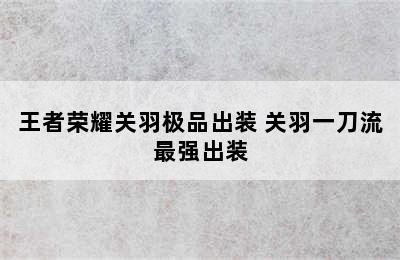 王者荣耀关羽极品出装 关羽一刀流最强出装